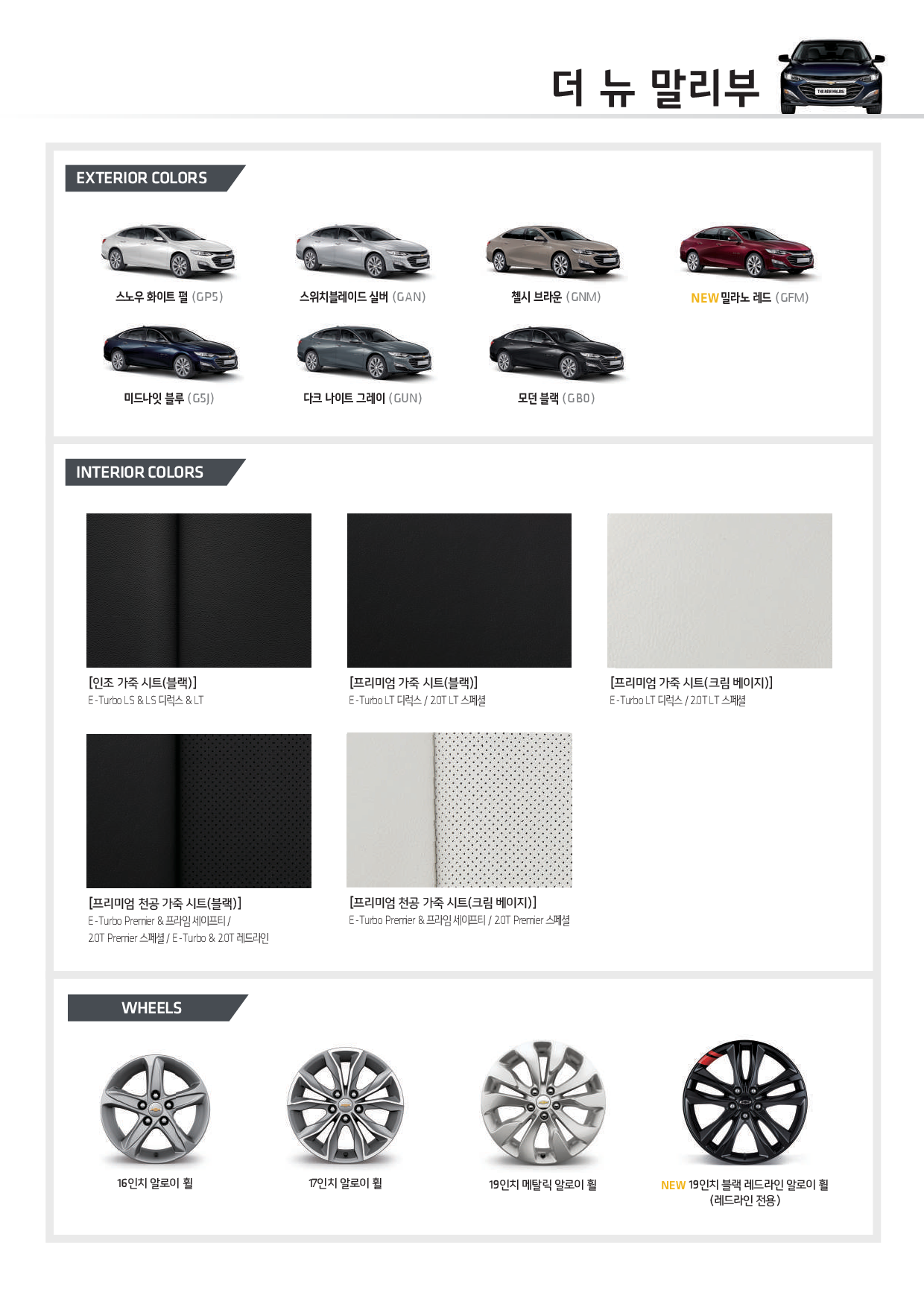 더 뉴 말리부

THE NEW MALIBU

EXTERIOR COLORS

스노우 화이트 펄 (GP5)

스위치블레이드 실버 (GAN)

첼시 브라운 (GNM)

NEW 밀라노 레드 (GFM)

미드나잇 블루 (G5J)

다크 나이트 그레이 (GUN)

모던 블랙 (GB0)

INTERIOR COLORS

[인조 가죽 시트(블랙)]
E-Turbo LS & LS 디럭스 & LT

[프리미엄 가죽 시트(블랙)]
E-Turbo LT 디럭스 / 2.0T LT 스페셜

[프리미엄 가죽 시트(크림 베이지)]
E-Turbo LT 디럭스 / 2.0T LT 스페셜

[프리미엄 천공 가죽 시트(블랙)]
E-Turbo Premier & 프라임 세이프티 / 2.0T Premier 스페셜 / E-Turbo & 2.0T 레드라인

[프리미엄 천공 가죽 시트(크림 베이지)]
E-Turbo Premier & 프라임 세이프티 / 2.0T Premier 스페셜

WHEELS

16인치 알로이 휠

17인치 알로이 휠

19인치 메탈릭 알로이 휠

NEW 19인치 블랙 레드라인 알로이 휠
(레드라인 전용)